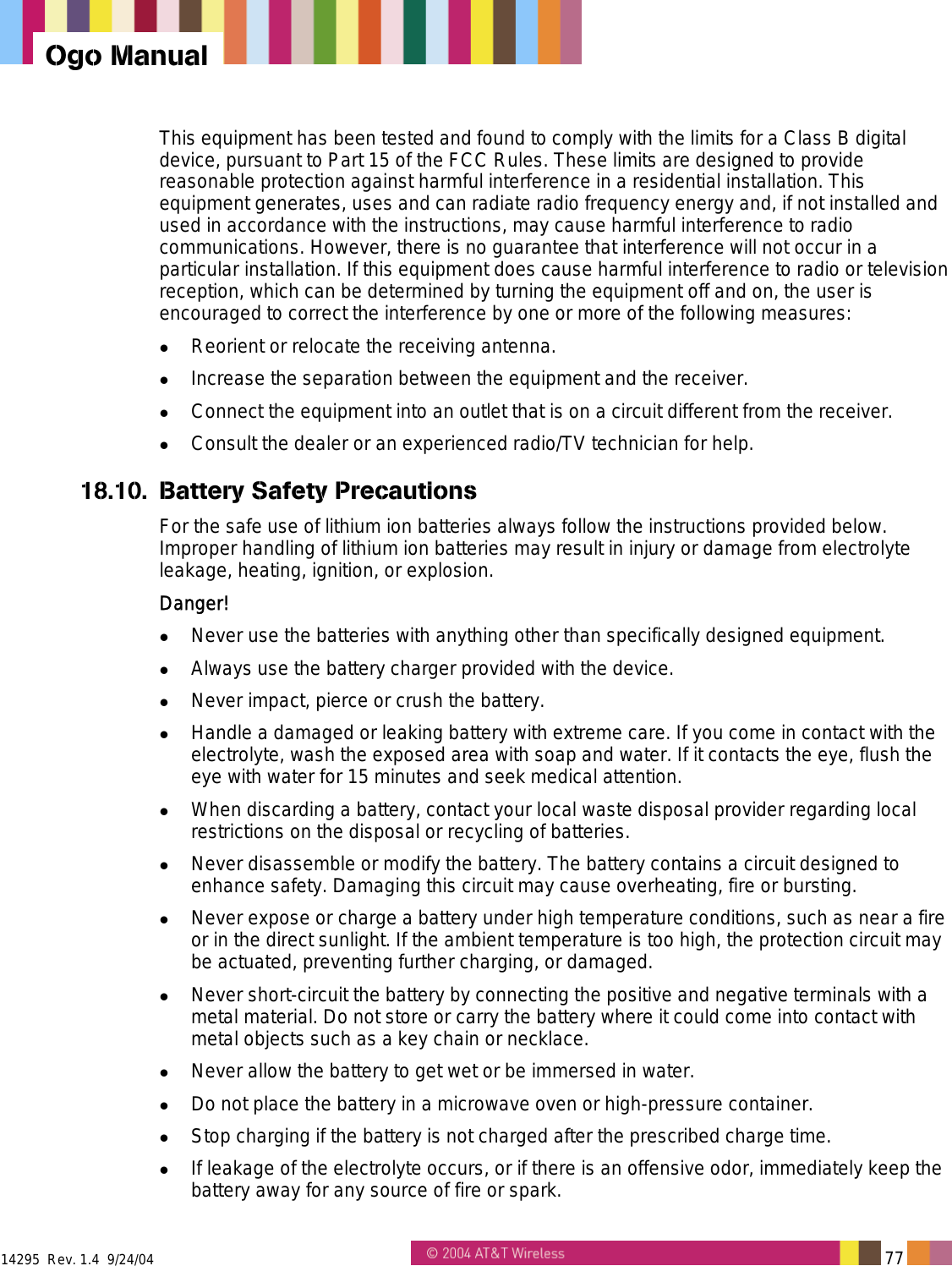 Ogo Manual

This equipment has been tested and found to comply with the limits for a Class B digital device, pursuant to Part 15 of the FCC Rules. These limits are designed to provide reasonable protection against harmful interference in a residential installation. This equipment generates, uses and can radiate radio frequency energy and, if not installed and used in accordance with the instructions, may cause harmful interference to radio communications. However, there is no guarantee that interference will not occur in a particular installation. If this equipment does cause harmful interference to radio or television reception, which can be determined by turning the equipment off and on, the user is encouraged to correct the interference by one or more of the following measures:

- Reorient or relocate the receiving antenna.
- Increase the separation between the equipment and the receiver.
- Connect the equipment into an outlet that is on a circuit different from the receiver.
- Consult the dealer or an experienced radio/TV technician for help.

18.10. Battery Safety Precautions

For the safe use of lithium ion batteries always follow the instructions provided below. Improper handling of lithium ion batteries may result in injury or damage from electrolyte leakage, heating, ignition, or explosion.

Danger!

- Never use the batteries with anything other than specifically designed equipment.
- Always use the battery charger provided with the device.
- Never impact, pierce or crush the battery.
- Handle a damaged or leaking battery with extreme care. If you come in contact with the electrolyte, wash the exposed area with soap and water. If it contacts the eye, flush the eye with water for 15 minutes and seek medical attention.
- When discarding a battery, contact your local waste disposal provider regarding local restrictions on the disposal or recycling of batteries.
- Never disassemble or modify the battery. The battery contains a circuit designed to enhance safety. Damaging this circuit may cause overheating, fire or bursting.
- Never expose or charge a battery under high temperature conditions, such as near a fire or in the direct sunlight. If the ambient temperature is too high, the protection circuit may be actuated, preventing further charging, or damaged.
- Never short-circuit the battery by connecting the positive and negative terminals with a metal material. Do not store or carry the battery where it could come into contact with metal objects such as a key chain or necklace.
- Never allow the battery to get wet or be immersed in water.
- Do not place the battery in a microwave oven or high-pressure container.
- Stop charging if the battery is not charged after the prescribed charge time.
- If leakage of the electrolyte occurs, or if there is an offensive odor, immediately keep the battery away for any source of fire or spark.

14295 Rev. 1.4 9/24/04 © 2004 AT&T Wireless 77